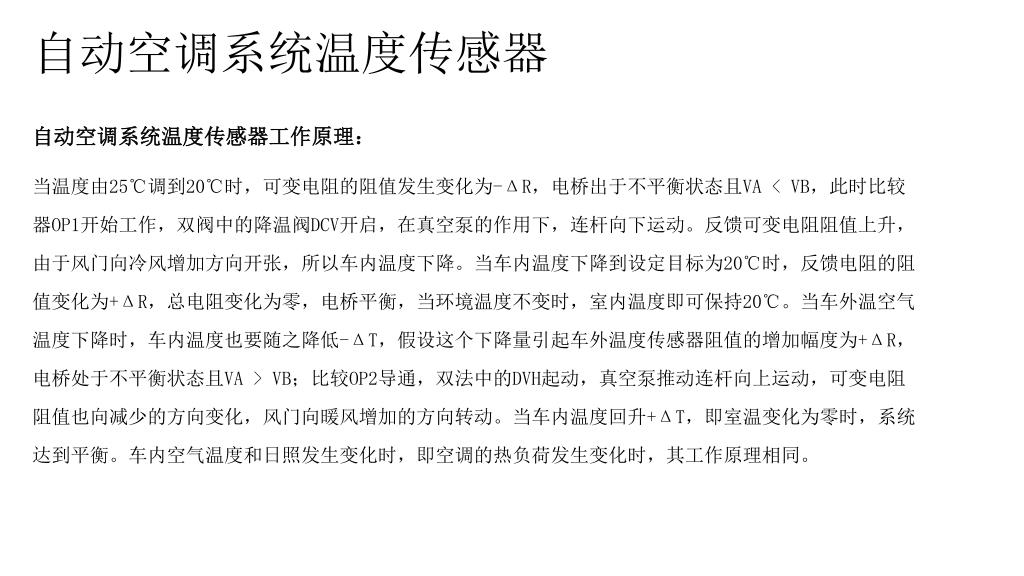 自动空调系统温度传感器

自动空调系统温度传感器工作原理：

当温度由25℃调到20℃时，可变电阻的阻值发生变化为-ΔR，电桥出于不平衡状态且VA < VB，此时比较器OP1开始工作，双阀中的降温阀DCV开启，在真空泵的作用下，连杆向下运动。反馈可变电阻阻值上升，由于风门向冷风增加方向开张，所以车内温度下降。当车内温度下降到设定目标为20℃时，反馈电阻的阻值变化为+ΔR，总电阻变化为零，电桥平衡，当环境温度不变时，室内温度即可保持20℃。当车外温空气温度下降时，车内温度也要随之降低-ΔT，假设这个下降量引起车外温度传感器阻值的增加幅度为+ΔR，电桥处于不平衡状态且VA > VB；比较OP2导通，双法中的DVH起动，真空泵推动连杆向上运动，可变电阻阻值也向减少的方向变化，风门向暖风增加的方向转动。当车内温度回升+ΔT，即室温变化为零时，系统达到平衡。车内空气温度和日照发生变化时，即空调的热负荷发生变化时，其工作原理相同。